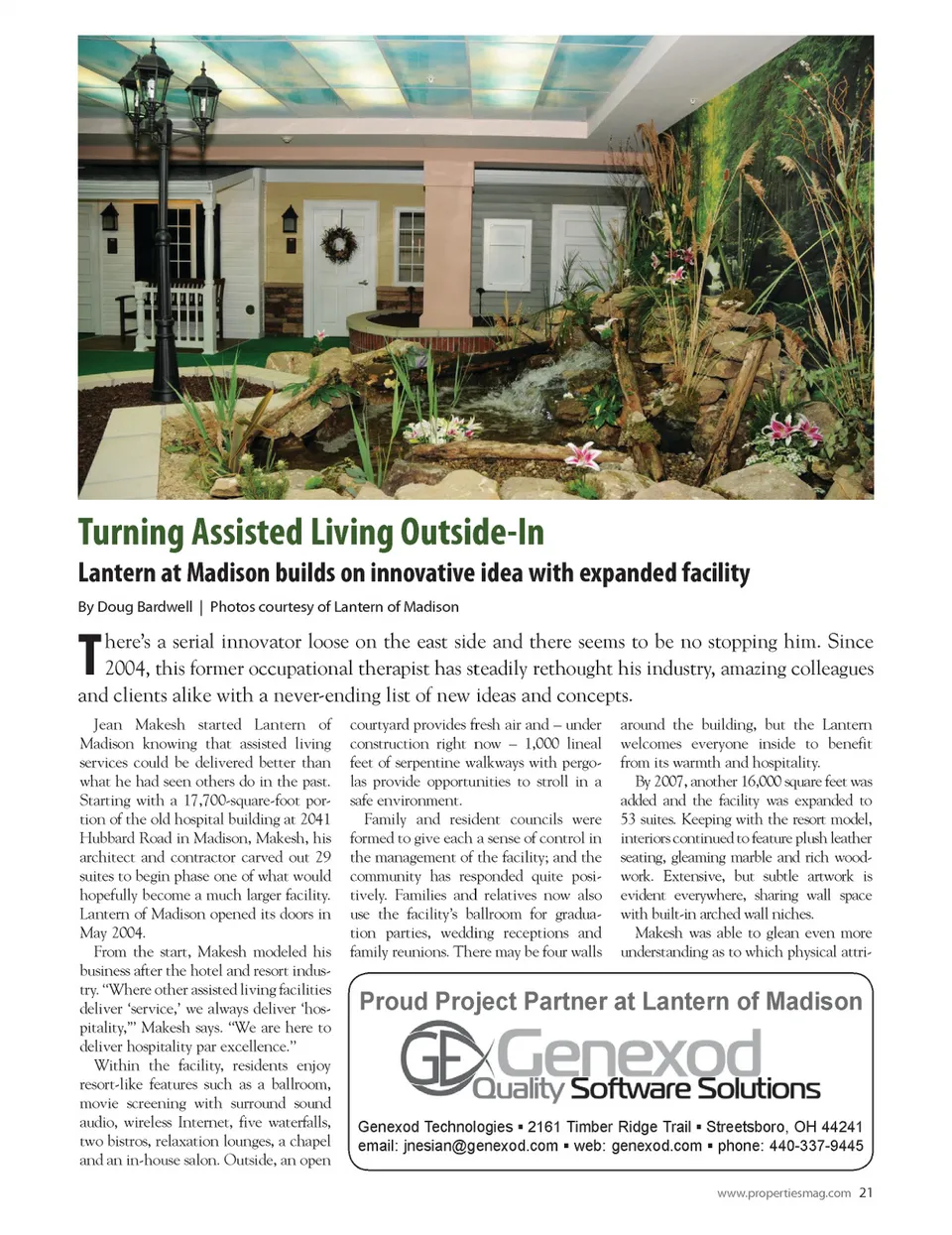 Turning Assisted Living Outside-In

Lantern at Madison builds on innovative idea with expanded facility

By Doug Bardwell | Photos courtesy of Lantern of Madison

There's a serial innovator loose on the east side and there seems to be no stopping him. Since 2004, this former occupational therapist has steadily rethought his industry, amazing colleagues and clients alike with a never-ending list of new ideas and concepts.

Jean Makesh started Lantern of Madison knowing that assisted living services could be delivered better than what he had seen others do in the past. Starting with a 17,700-square-foot portion of the old hospital building at 2041 Hubbard Road in Madison, Makesh, his architect and contractor carved out 29 suites to begin phase one of what would hopefully become a much larger facility. Lantern of Madison opened its doors in May 2004.

From the start, Makesh modeled his business after the hotel and resort industry. "Where other assisted living facilities deliver 'service,' we always deliver 'hospitality,'" Makesh says. "We are here to deliver hospitality par excellence."

Within the facility, residents enjoy resort-like features such as a ballroom, movie screening with surround sound audio, wireless Internet, five waterfalls, two bistros, relaxation lounges, a chapel and an in-house salon. Outside, an open courtyard provides fresh air and – under construction right now – 1,000 lineal feet of serpentine walkways with pergolas provide opportunities to stroll in a safe environment.

Family and resident councils were formed to give each a sense of control in the management of the facility; and the community has responded quite positively. Families and relatives now also use the facility's ballroom for graduation parties, wedding receptions and family reunions. There may be four walls around the building, but the Lantern welcomes everyone inside to benefit from its warmth and hospitality.

By 2007, another 16,000 square feet was added and the facility was expanded to 53 suites. Keeping with the resort model, interiors continued to feature plush leather seating, gleaming marble and rich woodwork. Extensive, but subtle artwork is evident everywhere, sharing wall space with built-in arched wall niches.

Makesh was able to glean even more understanding as to which physical attri-

Proud Project Partner at Lantern of Madison

GE Genexod
Quality Software Solutions

Genexod Technologies ▪ 2161 Timber Ridge Trail ▪ Streetsboro, OH 44241
email: jnesian@genexod.com ▪ web: genexod.com ▪ phone: 440-337-9445

www.propertiesmag.com 21